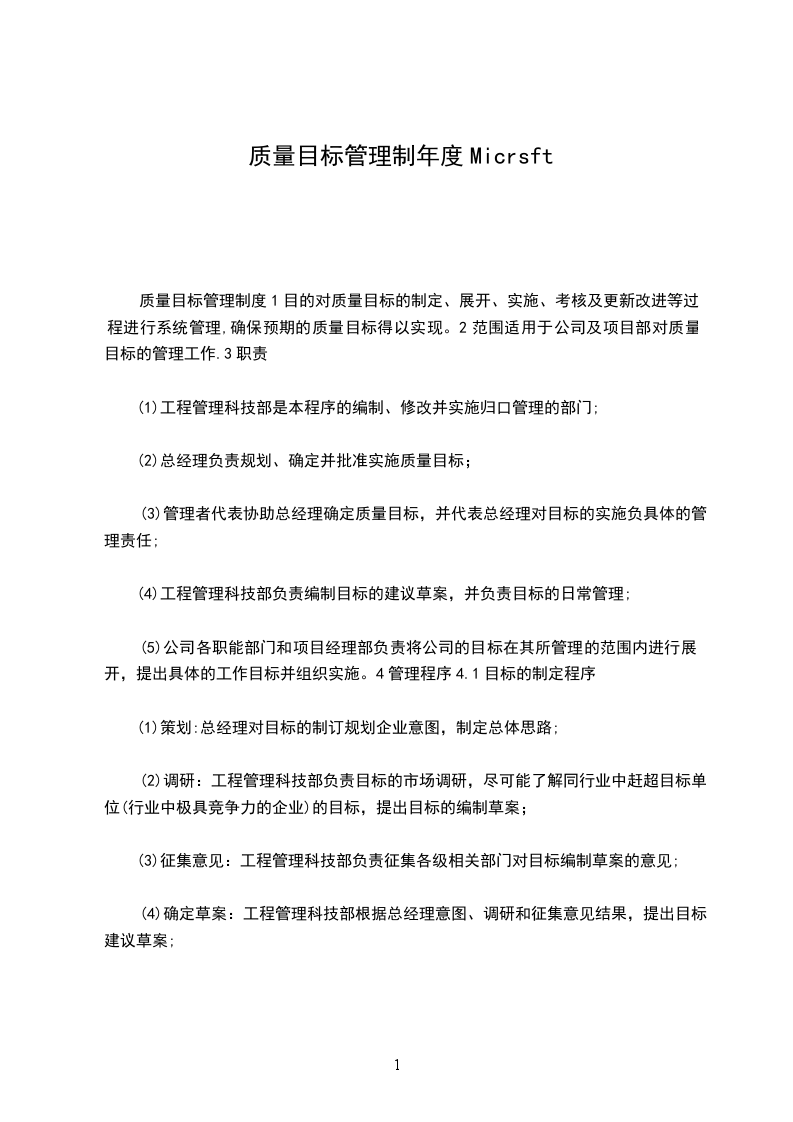 质量目标管理制年度 Micrsft

质量目标管理制度 1 目的对质量目标的制定、展开、实施、考核及更新改进等过程进行系统管理,确保预期的质量目标得以实现。2 范围适用于公司及项目部对质量目标的管理工作.3 职责

⑴工程管理科技部是本程序的编制、修改并实施归口管理的部门;

⑵总经理负责规划、确定并批准实施质量目标;

⑶管理者代表协助总经理确定质量目标，并代表总经理对目标的实施负具体的管理责任;

⑷工程管理科技部负责编制目标的建议草案，并负责目标的日常管理;

⑸公司各职能部门和项目经理部负责将公司的目标在其所管理的范围内进行展开，提出具体的工作目标并组织实施。4 管理程序 4.1 目标的制定程序

⑴策划:总经理对目标的制订规划企业意图，制定总体思路;

⑵调研：工程管理科技部负责目标的市场调研，尽可能了解同行业中赶超目标单位(行业中极具竞争力的企业)的目标，提出目标的编制草案;

⑶征集意见：工程管理科技部负责征集各级相关部门对目标编制草案的意见;

⑷确定草案：工程管理科技部根据总经理意图、调研和征集意见结果，提出目标建议草案;

1